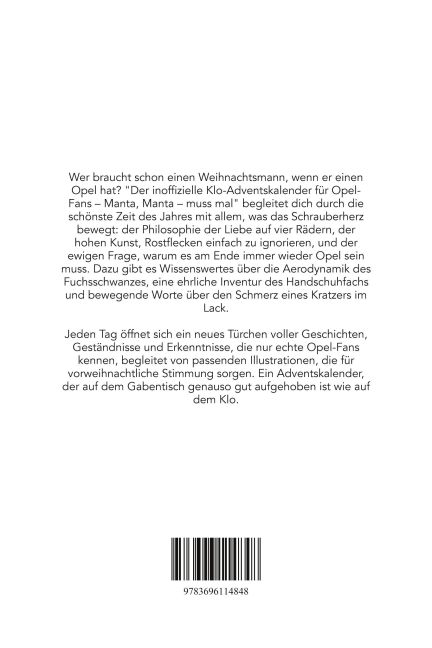 Wer braucht schon einen Weihnachtsmann, wenn er einen Opel hat? "Der inoffizielle Klo-Adventskalender für Opel-Fans – Manta, Manta – muss mal" begleitet dich durch die schönste Zeit des Jahres mit allem, was das Schrauberherz bewegt: der Philosophie der Liebe auf vier Rädern, der hohen Kunst, Rostflecken einfach zu ignorieren, und der ewigen Frage, warum es am Ende immer wieder Opel sein muss. Dazu gibt es Wissenswertes über die Aerodynamik des Fuchsschwanzes, eine ehrliche Inventur des Handschuhfachs und bewegende Worte über den Schmerz eines Kratzers im Lack.

Jeden Tag öffnet sich ein neues Türchen voller Geschichten, Geständnisse und Erkenntnisse, die nur echte Opel-Fans kennen, begleitet von passenden Illustrationen, die für vorweihnachtliche Stimmung sorgen. Ein Adventskalender, der auf dem Gabentisch genauso gut aufgehoben ist wie auf dem Klo.

9783696114848